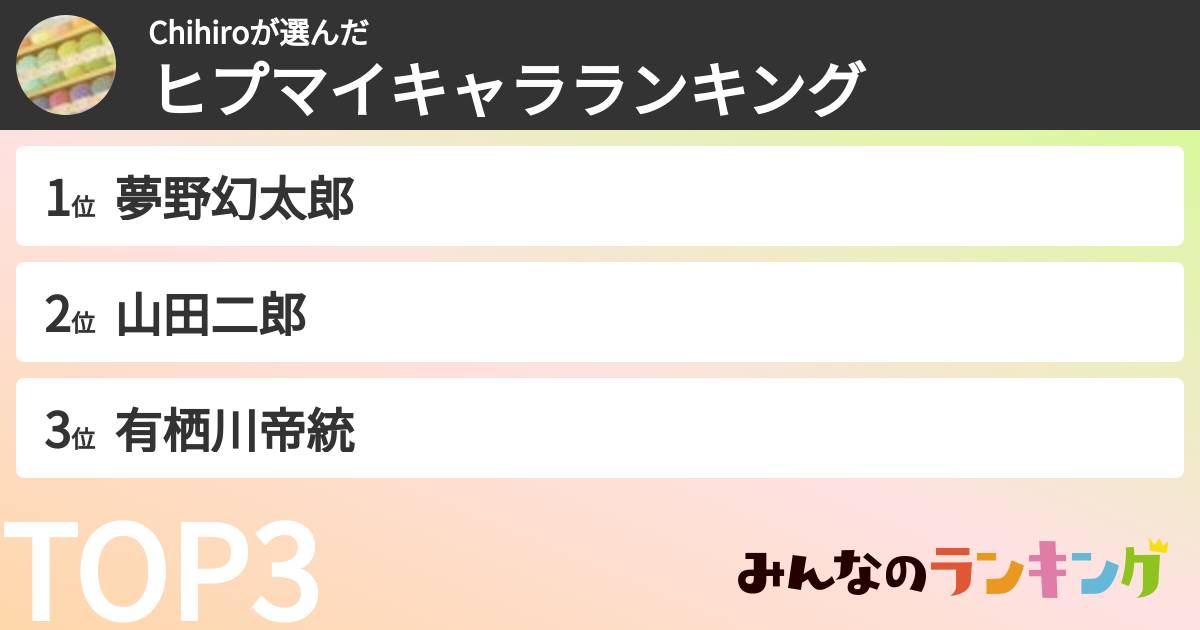 Chihiroが選んだ
ヒプマイキャラランキング

1位 夢野幻太郎

2位 山田二郎

3位 有栖川帝統

TOP3

みんなのランキング